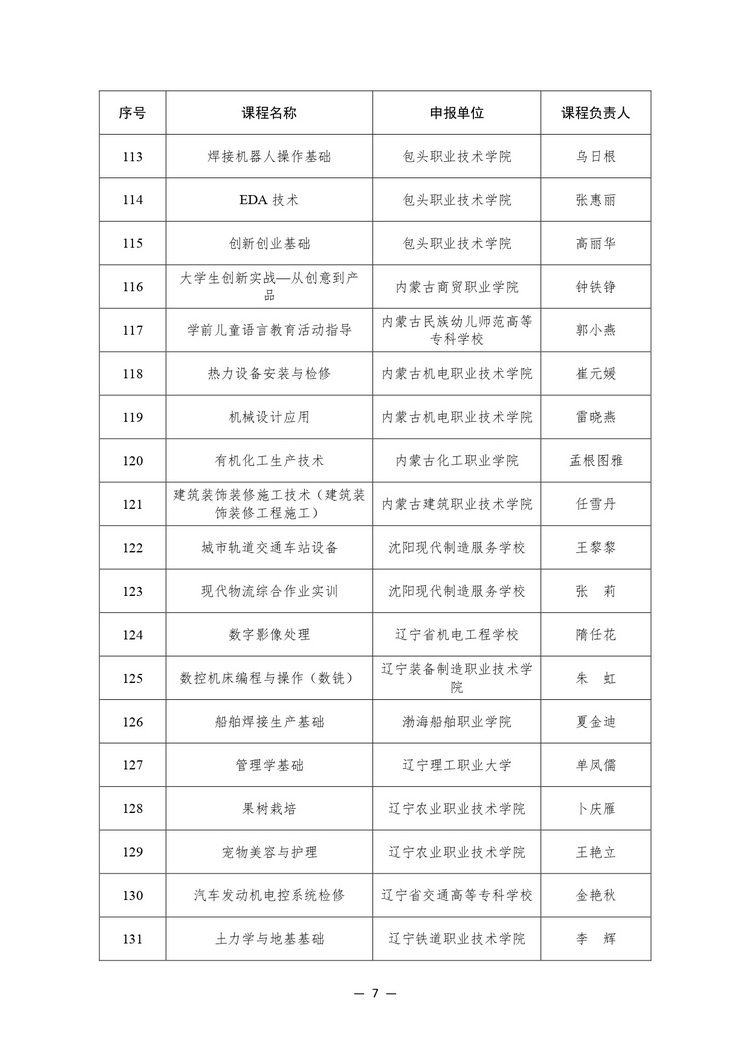 | 序号 | 课程名称 | 申报单位 | 课程负责人 |
|---|---|---|---|
| 113 | 焊接机器人操作基础 | 包头职业技术学院 | 乌日根 |
| 114 | EDA 技术 | 包头职业技术学院 | 张惠丽 |
| 115 | 创新创业基础 | 包头职业技术学院 | 高丽华 |
| 116 | 大学生创新实战—从创意到产品 | 内蒙古商贸职业学院 | 钟铁铮 |
| 117 | 学前儿童语言教育活动指导 | 内蒙古民族幼儿师范高等专科学校 | 郭小燕 |
| 118 | 热力设备安装与检修 | 内蒙古机电职业技术学院 | 崔元媛 |
| 119 | 机械设计应用 | 内蒙古机电职业技术学院 | 雷晓燕 |
| 120 | 有机化工生产技术 | 内蒙古化工职业学院 | 孟根图雅 |
| 121 | 建筑装饰装修施工技术（建筑装饰装修工程施工） | 内蒙古建筑职业技术学院 | 任雪丹 |
| 122 | 城市轨道交通车站设备 | 沈阳现代制造服务学校 | 王黎黎 |
| 123 | 现代物流综合作业实训 | 沈阳现代制造服务学校 | 张　莉 |
| 124 | 数字影像处理 | 辽宁省机电工程学校 | 隋任花 |
| 125 | 数控机床编程与操作（数铣） | 辽宁装备制造职业技术学院 | 朱　虹 |
| 126 | 船舶焊接生产基础 | 渤海船舶职业学院 | 夏金迪 |
| 127 | 管理学基础 | 辽宁理工职业大学 | 单凤儒 |
| 128 | 果树栽培 | 辽宁农业职业技术学院 | 卜庆雁 |
| 129 | 宠物美容与护理 | 辽宁农业职业技术学院 | 王艳立 |
| 130 | 汽车发动机电控系统检修 | 辽宁省交通高等专科学校 | 金艳秋 |
| 131 | 土力学与地基基础 | 辽宁铁道职业技术学院 | 李　辉 |

— 7 —